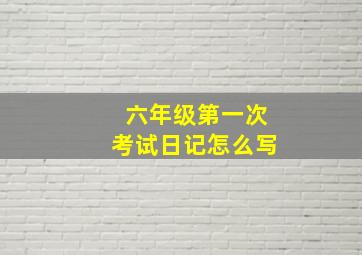 六年级第一次
考试日记怎么写